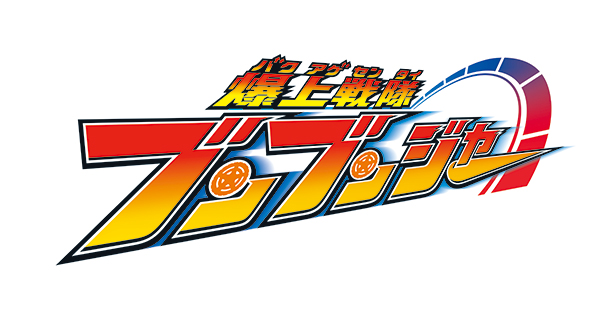 バク アゲ セン タイ
爆上戦隊
ブンブンジャー